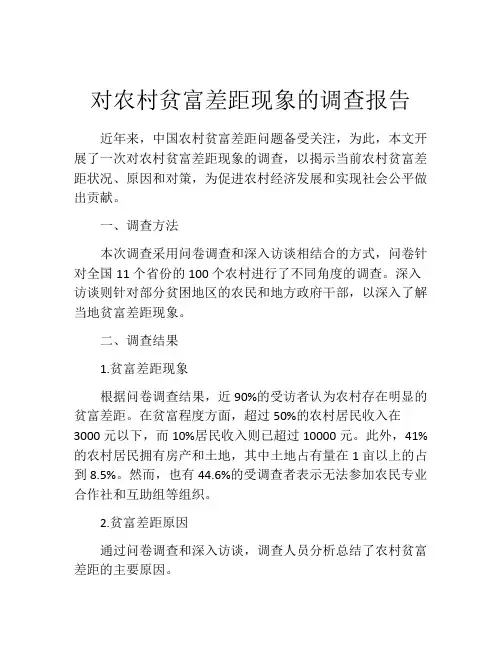 对农村贫富差距现象的调查报告

近年来，中国农村贫富差距问题备受关注，为此，本文开展了一次对农村贫富差距现象的调查，以揭示当前农村贫富差距状况、原因和对策，为促进农村经济发展和实现社会公平做出贡献。

一、调查方法

本次调查采用问卷调查和深入访谈相结合的方式，问卷针对全国 11 个省份的 100 个农村进行了不同角度的调查。深入访谈则针对部分贫困地区的农民和地方政府干部，以深入了解当地贫富差距现象。

二、调查结果

1.贫富差距现象

根据问卷调查结果，近 90%的受访者认为农村存在明显的贫富差距。在贫富程度方面，超过 50%的农村居民收入在 3000 元以下，而 10%居民收入则已超过 10000 元。此外，41%的农村居民拥有房产和土地，其中土地占有量在 1 亩以上的占到 8.5%。然而，也有 44.6%的受调查者表示无法参加农民专业合作社和互助组等组织。

2.贫富差距原因

通过问卷调查和深入访谈，调查人员分析总结了农村贫富差距的主要原因。